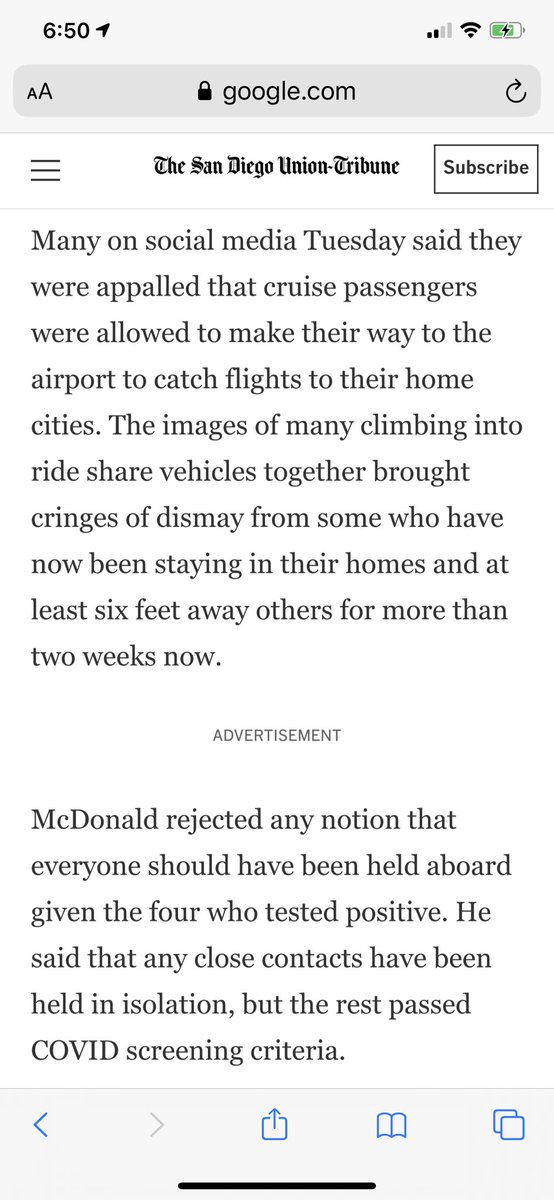 6:50

AA google.com

The San Diego Union-Tribune Subscribe

Many on social media Tuesday said they were appalled that cruise passengers were allowed to make their way to the airport to catch flights to their home cities. The images of many climbing into ride share vehicles together brought cringes of dismay from some who have now been staying in their homes and at least six feet away others for more than two weeks now.

ADVERTISEMENT

McDonald rejected any notion that everyone should have been held aboard given the four who tested positive. He said that any close contacts have been held in isolation, but the rest passed COVID screening criteria.